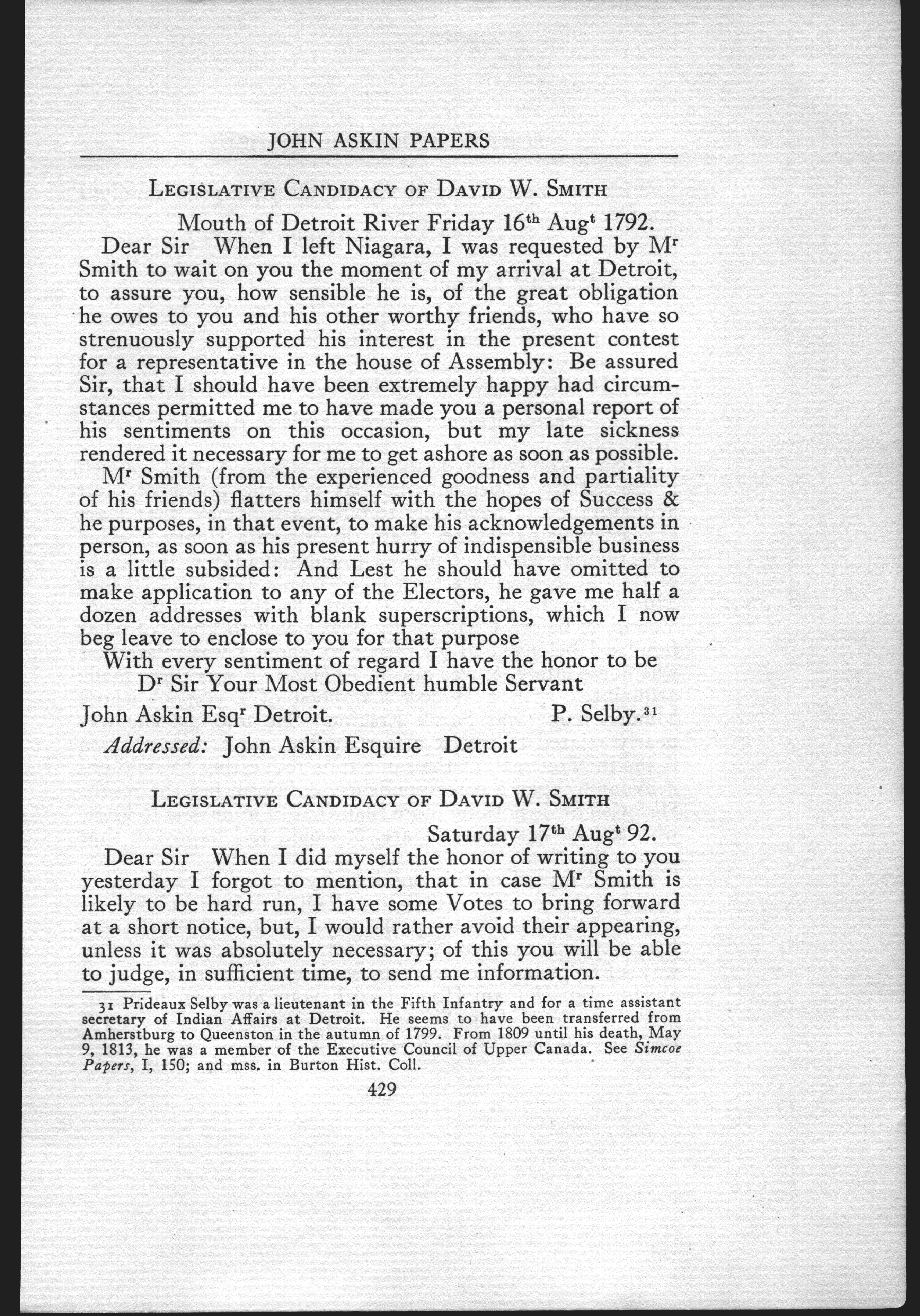 JOHN ASKIN PAPERS

LEGISLATIVE CANDIDACY OF DAVID W. SMITH

Mouth of Detroit River Friday 16$^{th}$ Aug$^{t}$ 1792.

Dear Sir When I left Niagara, I was requested by M$^{r}$ Smith to wait on you the moment of my arrival at Detroit, to assure you, how sensible he is, of the great obligation he owes to you and his other worthy friends, who have so strenuously supported his interest in the present contest for a representative in the house of Assembly: Be assured Sir, that I should have been extremely happy had circumstances permitted me to have made you a personal report of his sentiments on this occasion, but my late sickness rendered it necessary for me to get ashore as soon as possible.

M$^{r}$ Smith (from the experienced goodness and partiality of his friends) flatters himself with the hopes of Success & he purposes, in that event, to make his acknowledgements in person, as soon as his present hurry of indispensible business is a little subsided: And Lest he should have omitted to make application to any of the Electors, he gave me half a dozen addresses with blank superscriptions, which I now beg leave to enclose to you for that purpose

With every sentiment of regard I have the honor to be
D$^{r}$ Sir Your Most Obedient humble Servant

John Askin Esq$^{r}$ Detroit. P. Selby.$^{31}$

Addressed: John Askin Esquire Detroit

LEGISLATIVE CANDIDACY OF DAVID W. SMITH

Saturday 17$^{th}$ Aug$^{t}$ 92.

Dear Sir When I did myself the honor of writing to you yesterday I forgot to mention, that in case M$^{r}$ Smith is likely to be hard run, I have some Votes to bring forward at a short notice, but, I would rather avoid their appearing, unless it was absolutely necessary; of this you will be able to judge, in sufficient time, to send me information.

31 Prideaux Selby was a lieutenant in the Fifth Infantry and for a time assistant secretary of Indian Affairs at Detroit. He seems to have been transferred from Amherstburg to Queenston in the autumn of 1799. From 1809 until his death, May 9, 1813, he was a member of the Executive Council of Upper Canada. See Simcoe Papers, I, 150; and mss. in Burton Hist. Coll.

429